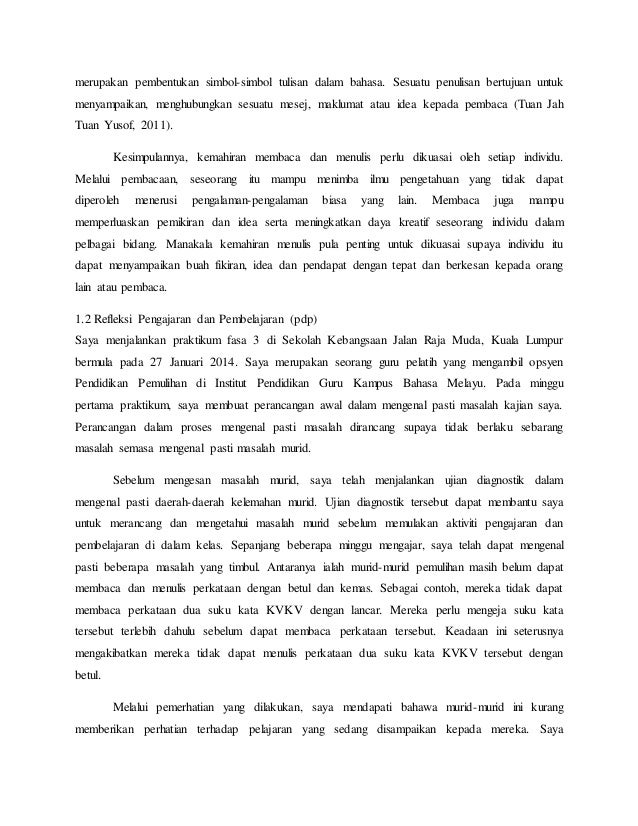 merupakan pembentukan simbol-simbol tulisan dalam bahasa. Sesuatu penulisan bertujuan untuk menyampaikan, menghubungkan sesuatu mesej, maklumat atau idea kepada pembaca (Tuan Jah Tuan Yusof, 2011).

Kesimpulannya, kemahiran membaca dan menulis perlu dikuasai oleh setiap individu. Melalui pembacaan, seseorang itu mampu menimba ilmu pengetahuan yang tidak dapat diperoleh menerusi pengalaman-pengalaman biasa yang lain. Membaca juga mampu memperluaskan pemikiran dan idea serta meningkatkan daya kreatif seseorang individu dalam pelbagai bidang. Manakala kemahiran menulis pula penting untuk dikuasai supaya individu itu dapat menyampaikan buah fikiran, idea dan pendapat dengan tepat dan berkesan kepada orang lain atau pembaca.

1.2 Refleksi Pengajaran dan Pembelajaran (pdp)
Saya menjalankan praktikum fasa 3 di Sekolah Kebangsaan Jalan Raja Muda, Kuala Lumpur bermula pada 27 Januari 2014. Saya merupakan seorang guru pelatih yang mengambil opsyen Pendidikan Pemulihan di Institut Pendidikan Guru Kampus Bahasa Melayu. Pada minggu pertama praktikum, saya membuat perancangan awal dalam mengenal pasti masalah kajian saya. Perancangan dalam proses mengenal pasti masalah dirancang supaya tidak berlaku sebarang masalah semasa mengenal pasti masalah murid.

Sebelum mengesan masalah murid, saya telah menjalankan ujian diagnostik dalam mengenal pasti daerah-daerah kelemahan murid. Ujian diagnostik tersebut dapat membantu saya untuk merancang dan mengetahui masalah murid sebelum memulakan aktiviti pengajaran dan pembelajaran di dalam kelas. Sepanjang beberapa minggu mengajar, saya telah dapat mengenal pasti beberapa masalah yang timbul. Antaranya ialah murid-murid pemulihan masih belum dapat membaca dan menulis perkataan dengan betul dan kemas. Sebagai contoh, mereka tidak dapat membaca perkataan dua suku kata KVKV dengan lancar. Mereka perlu mengeja suku kata tersebut terlebih dahulu sebelum dapat membaca perkataan tersebut. Keadaan ini seterusnya mengakibatkan mereka tidak dapat menulis perkataan dua suku kata KVKV tersebut dengan betul.

Melalui pemerhatian yang dilakukan, saya mendapati bahawa murid-murid ini kurang memberikan perhatian terhadap pelajaran yang sedang disampaikan kepada mereka. Saya